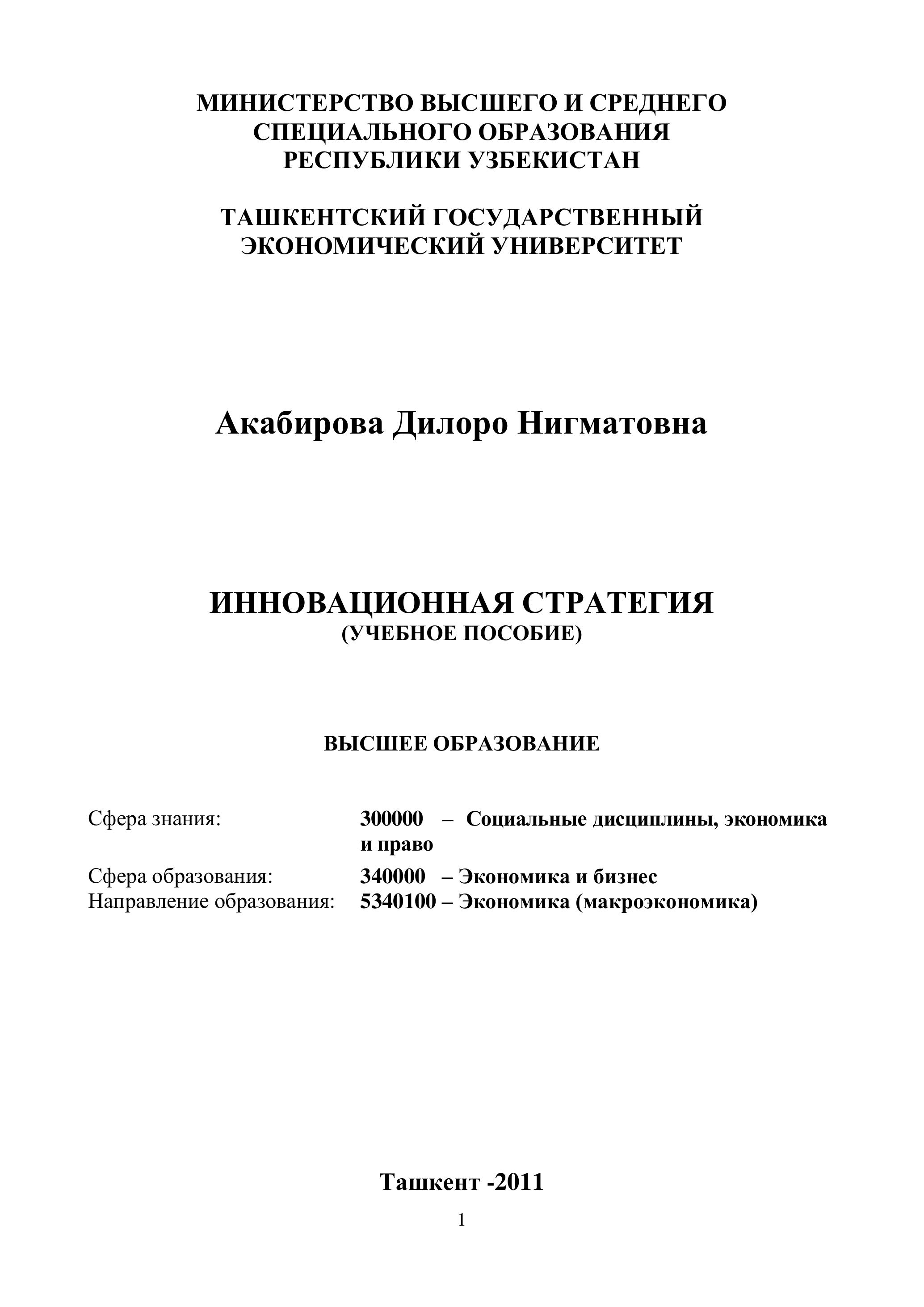 МИНИСТЕРСТВО ВЫСШЕГО И СРЕДНЕГО СПЕЦИАЛЬНОГО ОБРАЗОВАНИЯ РЕСПУБЛИКИ УЗБЕКИСТАН

ТАШКЕНТСКИЙ ГОСУДАРСТВЕННЫЙ ЭКОНОМИЧЕСКИЙ УНИВЕРСИТЕТ

Акабирова Дилоро Нигматовна

ИННОВАЦИОННАЯ СТРАТЕГИЯ
(УЧЕБНОЕ ПОСОБИЕ)

ВЫСШЕЕ ОБРАЗОВАНИЕ

Сфера знания: 300000 – Социальные дисциплины, экономика и право
Сфера образования: 340000 – Экономика и бизнес
Направление образования: 5340100 – Экономика (макроэкономика)

Ташкент -2011

1